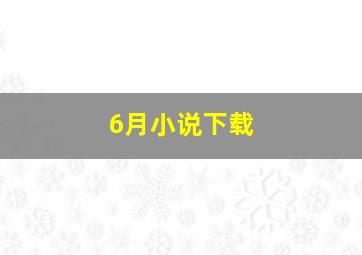 6月小说下载